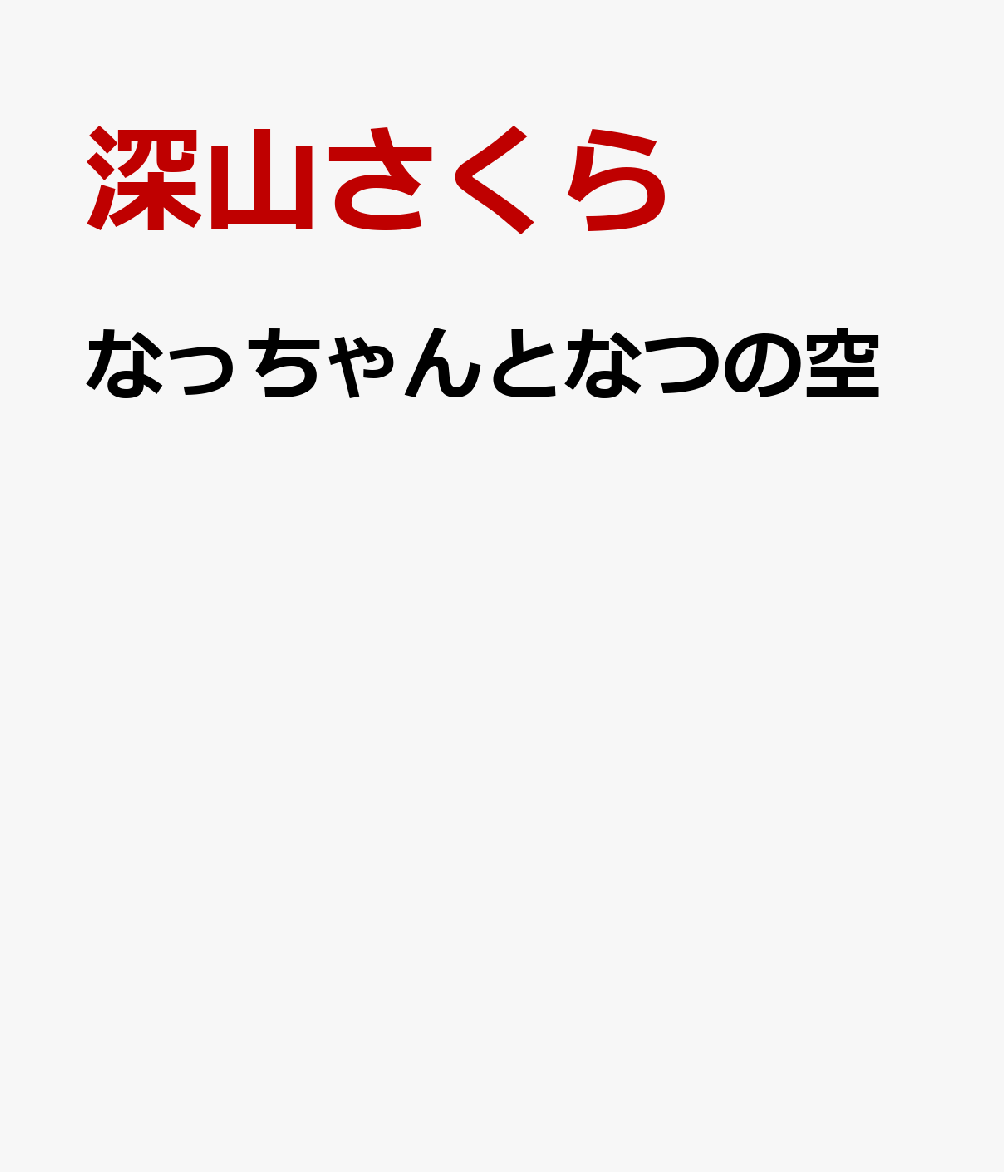 深山さくら

なっちゃんとなつの空